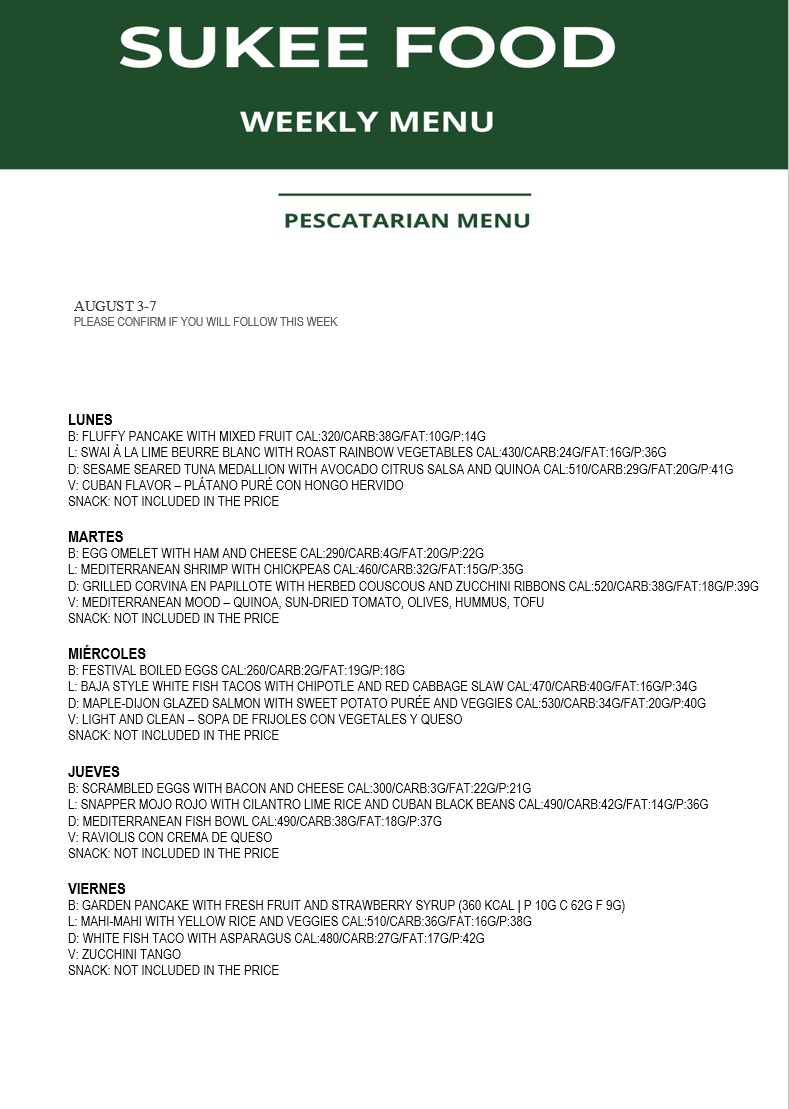 SUKEE FOOD

WEEKLY MENU

PESCATARIAN MENU

AUGUST 3-7
PLEASE CONFIRM IF YOU WILL FOLLOW THIS WEEK

LUNES
B: FLUFFY PANCAKE WITH MIXED FRUIT CAL:320/CARB:38G/FAT:10G/P:14G
L: SWAI À LA LIME BEURRE BLANC WITH ROAST RAINBOW VEGETABLES CAL:430/CARB:24G/FAT:16G/P:36G
D: SESAME SEARED TUNA MEDALLION WITH AVOCADO CITRUS SALSA AND QUINOA CAL:510/CARB:29G/FAT:20G/P:41G
V: CUBAN FLAVOR – PLÁTANO PURÉ CON HONGO HERVIDO
SNACK: NOT INCLUDED IN THE PRICE

MARTES
B: EGG OMELET WITH HAM AND CHEESE CAL:290/CARB:4G/FAT:20G/P:22G
L: MEDITERRANEAN SHRIMP WITH CHICKPEAS CAL:460/CARB:32G/FAT:15G/P:35G
D: GRILLED CORVINA EN PAPILLOTE WITH HERBED COUSCOUS AND ZUCCHINI RIBBONS CAL:520/CARB:38G/FAT:18G/P:39G
V: MEDITERRANEAN MOOD – QUINOA, SUN-DRIED TOMATO, OLIVES, HUMMUS, TOFU
SNACK: NOT INCLUDED IN THE PRICE

MIÉRCOLES
B: FESTIVAL BOILED EGGS CAL:260/CARB:2G/FAT:19G/P:18G
L: BAJA STYLE WHITE FISH TACOS WITH CHIPOTLE AND RED CABBAGE SLAW CAL:470/CARB:40G/FAT:16G/P:34G
D: MAPLE-DIJON GLAZED SALMON WITH SWEET POTATO PURÉE AND VEGGIES CAL:530/CARB:34G/FAT:20G/P:40G
V: LIGHT AND CLEAN – SOPA DE FRIJOLES CON VEGETALES Y QUESO
SNACK: NOT INCLUDED IN THE PRICE

JUEVES
B: SCRAMBLED EGGS WITH BACON AND CHEESE CAL:300/CARB:3G/FAT:22G/P:21G
L: SNAPPER MOJO ROJO WITH CILANTRO LIME RICE AND CUBAN BLACK BEANS CAL:490/CARB:42G/FAT:14G/P:36G
D: MEDITERRANEAN FISH BOWL CAL:490/CARB:38G/FAT:18G/P:37G
V: RAVIOLIS CON CREMA DE QUESO
SNACK: NOT INCLUDED IN THE PRICE

VIERNES
B: GARDEN PANCAKE WITH FRESH FRUIT AND STRAWBERRY SYRUP (360 KCAL | P 10G C 62G F 9G)
L: MAHI-MAHI WITH YELLOW RICE AND VEGGIES CAL:510/CARB:36G/FAT:16G/P:38G
D: WHITE FISH TACO WITH ASPARAGUS CAL:480/CARB:27G/FAT:17G/P:42G
V: ZUCCHINI TANGO
SNACK: NOT INCLUDED IN THE PRICE